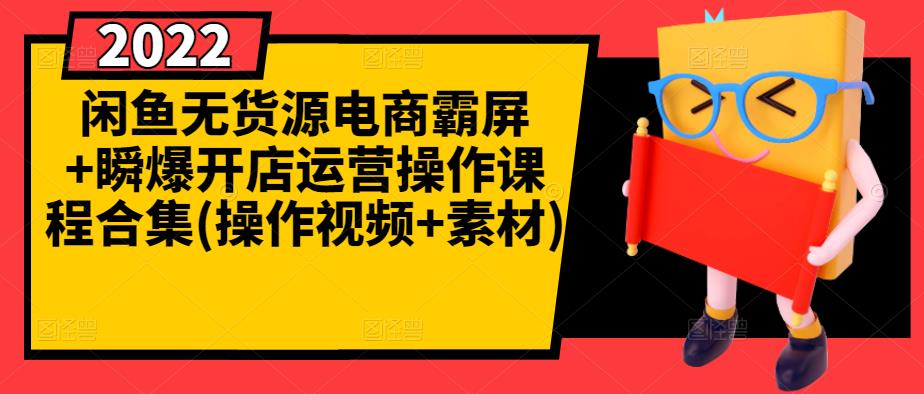 2022

闲鱼无货源电商霸屏+瞬爆开店运营操作课程合集(操作视频+素材)